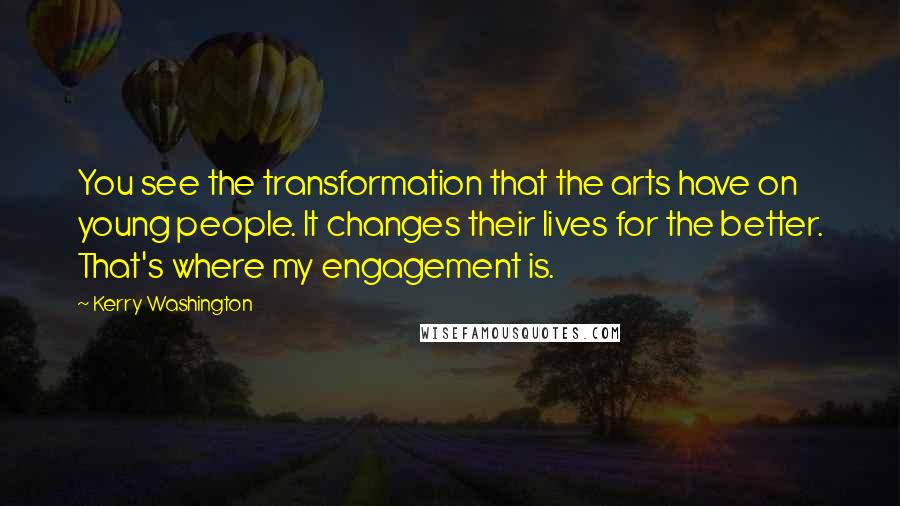 You see the transformation that the arts have on young people. It changes their lives for the better. That's where my engagement is.

~ Kerry Washington

WISEFAMOUSQUOTES.COM